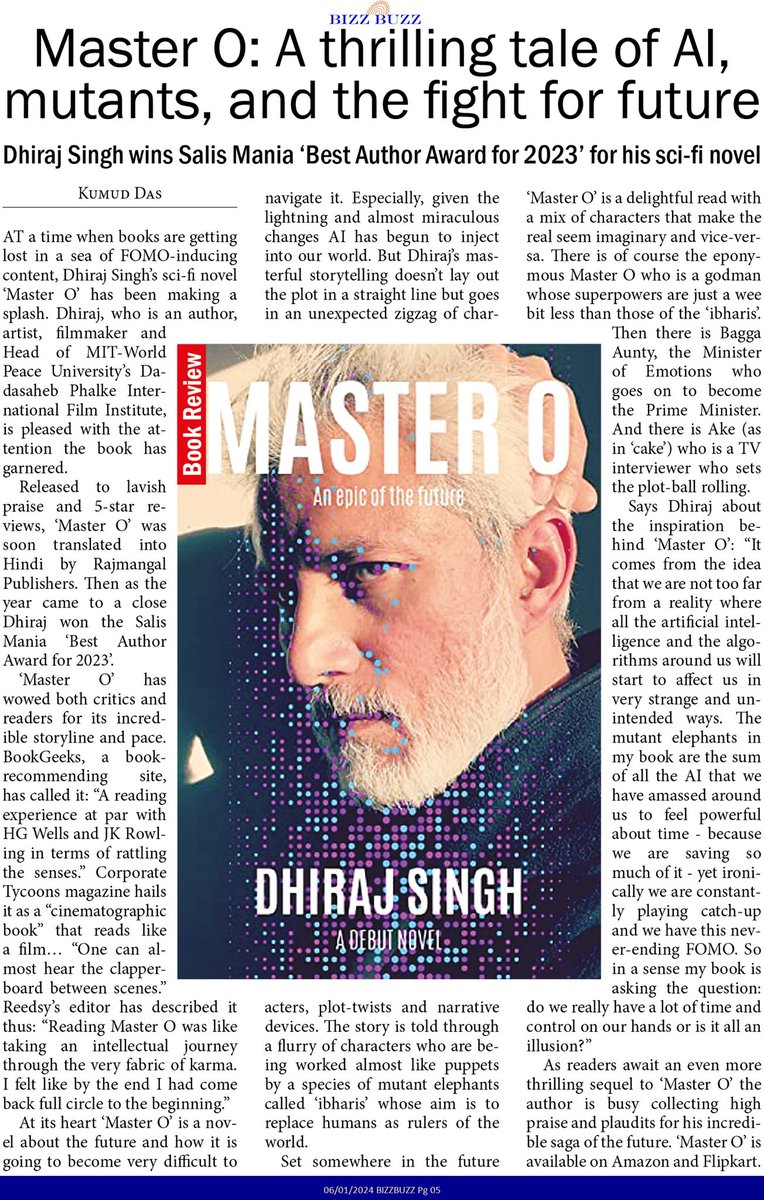 BIZZ BUZZ

Master O: A thrilling tale of AI, mutants, and the fight for future

Dhiraj Singh wins Salis Mania 'Best Author Award for 2023' for his sci-fi novel

Kumud Das

AT a time when books are getting lost in a sea of FOMO-inducing content, Dhiraj Singh's sci-fi novel 'Master O' has been making a splash. Dhiraj, who is an author, artist, filmmaker and Head of MIT-World Peace University's Dadasaheb Phalke International Film Institute, is pleased with the attention the book has garnered.

Released to lavish praise and 5-star reviews, 'Master O' was soon translated into Hindi by Rajmangal Publishers. Then as the year came to a close Dhiraj won the Salis Mania 'Best Author Award for 2023'.

'Master O' has wowed both critics and readers for its incredible storyline and pace. BookGeeks, a book-recommending site, has called it: "A reading experience at par with HG Wells and JK Rowling in terms of rattling the senses." Corporate Tycoons magazine hails it as a "cinematographic book" that reads like a film… "One can almost hear the clapperboard between scenes." Reedsy's editor has described it thus: "Reading Master O was like taking an intellectual journey through the very fabric of karma. I felt like by the end I had come back full circle to the beginning."

At its heart 'Master O' is a novel about the future and how it is going to become very difficult to navigate it. Especially, given the lightning and almost miraculous changes AI has begun to inject into our world. But Dhiraj's masterful storytelling doesn't lay out the plot in a straight line but goes in an unexpected zigzag of characters, plot-twists and narrative devices. The story is told through a flurry of characters who are being worked almost like puppets by a species of mutant elephants called 'ibharis' whose aim is to replace humans as rulers of the world.

Set somewhere in the future 'Master O' is a delightful read with a mix of characters that make the real seem imaginary and vice-versa. There is of course the eponymous Master O who is a godman whose superpowers are just a wee bit less than those of the 'ibharis'. Then there is Bagga Aunty, the Minister of Emotions who goes on to become the Prime Minister. And there is Ake (as in 'cake') who is a TV interviewer who sets the plot-ball rolling.

Says Dhiraj about the inspiration behind 'Master O': "It comes from the idea that we are not too far from a reality where all the artificial intelligence and the algorithms around us will start to affect us in very strange and unintended ways. The mutant elephants in my book are the sum of all the AI that we have amassed around us to feel powerful about time - because we are saving so much of it - yet ironically we are constantly playing catch-up and we have this never-ending FOMO. So in a sense my book is asking the question: do we really have a lot of time and control on our hands or is it all an illusion?"

As readers await an even more thrilling sequel to 'Master O' the author is busy collecting high praise and plaudits for his incredible saga of the future. 'Master O' is available on Amazon and Flipkart.

Book Review

MASTER O
An epic of the future
DHIRAJ SINGH
A DEBUT NOVEL

06/01/2024 BIZZBUZZ Pg 05